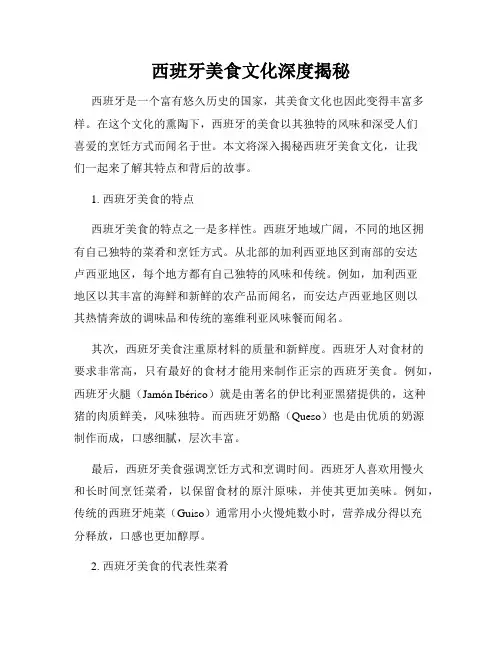 西班牙美食文化深度揭秘

西班牙是一个富有悠久历史的国家，其美食文化也因此变得丰富多样。在这个文化的熏陶下，西班牙的美食以其独特的风味和深受人们喜爱的烹饪方式而闻名于世。本文将深入揭秘西班牙美食文化，让我们一起来了解其特点和背后的故事。

1. 西班牙美食的特点

西班牙美食的特点之一是多样性。西班牙地域广阔，不同的地区拥有自己独特的菜肴和烹饪方式。从北部的加利西亚地区到南部的安达卢西亚地区，每个地方都有自己独特的风味和传统。例如，加利西亚地区以其丰富的海鲜和新鲜的农产品而闻名，而安达卢西亚地区则以其热情奔放的调味品和传统的塞维利亚风味餐而闻名。

其次，西班牙美食注重原材料的质量和新鲜度。西班牙人对食材的要求非常高，只有最好的食材才能用来制作正宗的西班牙美食。例如，西班牙火腿（Jamón Ibérico）就是由著名的伊比利亚黑猪提供的，这种猪的肉质鲜美，风味独特。而西班牙奶酪（Queso）也是由优质的奶源制作而成，口感细腻，层次丰富。

最后，西班牙美食强调烹饪方式和烹调时间。西班牙人喜欢用慢火和长时间烹饪菜肴，以保留食材的原汁原味，并使其更加美味。例如，传统的西班牙炖菜（Guiso）通常用小火慢炖数小时，营养成分得以充分释放，口感也更加醇厚。

2. 西班牙美食的代表性菜肴